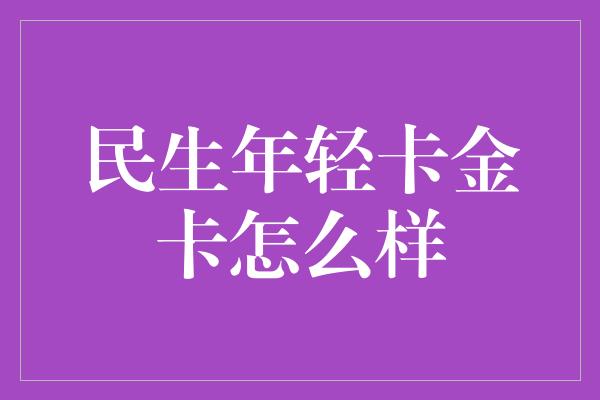 民生年轻卡金卡怎么样